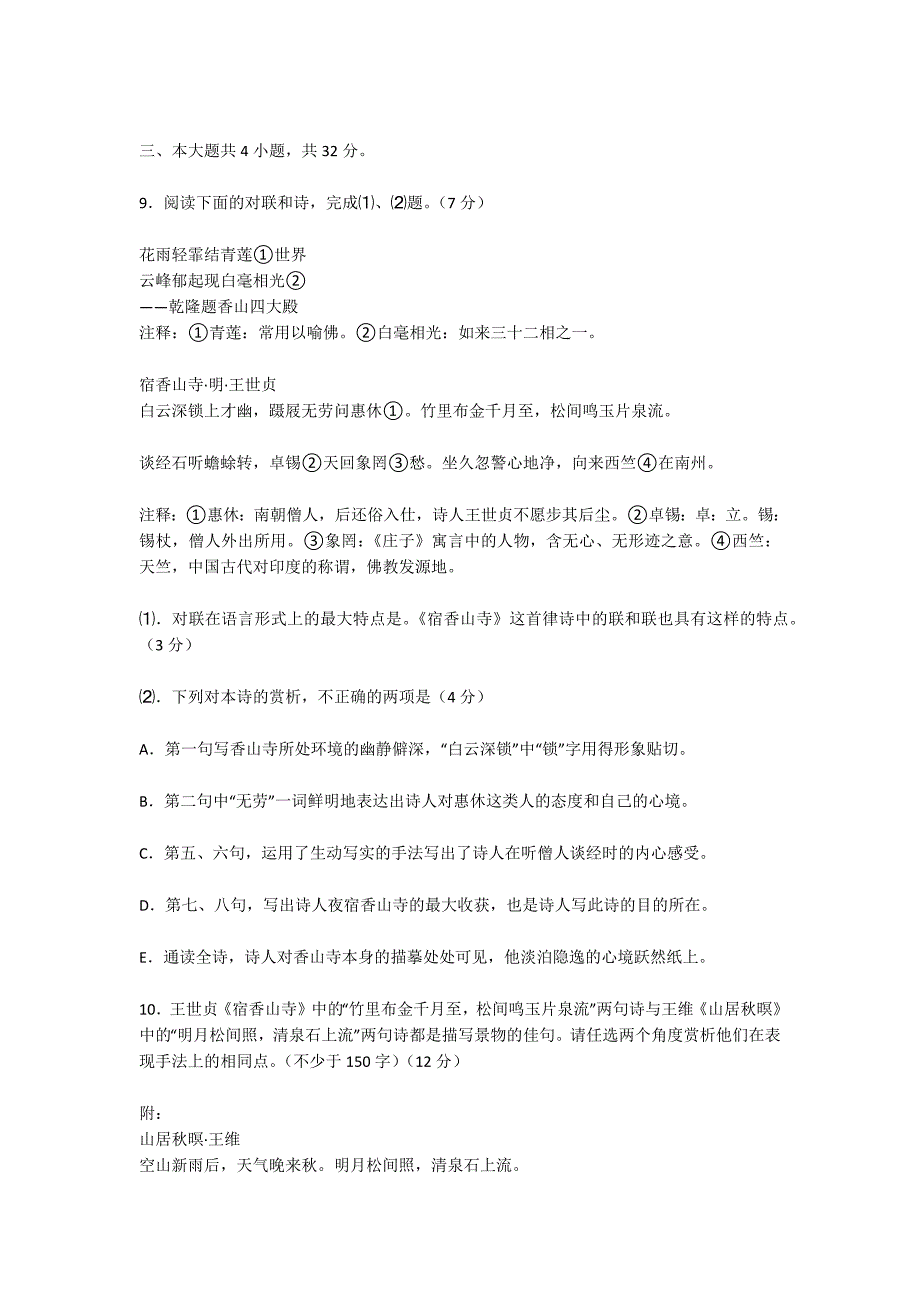 三、本大题共 4 小题，共 32 分。

9．阅读下面的对联和诗，完成⑴、⑵题。（7 分）

花雨轻霏结青莲①世界
云峰郁起现白毫相光②
——乾隆题香山四大殿
注释：①青莲：常用以喻佛。②白毫相光：如来三十二相之一。

宿香山寺·明·王世贞
白云深锁上才幽，蹑屐无劳问惠休①。竹里布金千月至，松间鸣玉片泉流。

谈经石听蟾蜍转，卓锡②天回象罔③愁。坐久忽警心地净，向来西竺④在南州。

注释：①惠休：南朝僧人，后还俗入仕，诗人王世贞不愿步其后尘。②卓锡：卓：立。锡：锡杖，僧人外出所用。③象罔：《庄子》寓言中的人物，含无心、无形迹之意。④西竺：天竺，中国古代对印度的称谓，佛教发源地。

⑴．对联在语言形式上的最大特点是。《宿香山寺》这首律诗中的联和联也具有这样的特点。（3 分）

⑵．下列对本诗的赏析，不正确的两项是（4 分）

A．第一句写香山寺所处环境的幽静僻深，“白云深锁”中“锁”字用得形象贴切。

B．第二句中“无劳”一词鲜明地表达出诗人对惠休这类人的态度和自己的心境。

C．第五、六句，运用了生动写实的手法写出了诗人在听僧人谈经时的内心感受。

D．第七、八句，写出诗人夜宿香山寺的最大收获，也是诗人写此诗的目的所在。

E．通读全诗，诗人对香山寺本身的描摹处处可见，他淡泊隐逸的心境跃然纸上。

10．王世贞《宿香山寺》中的“竹里布金千月至，松间鸣玉片泉流”两句诗与王维《山居秋暝》中的“明月松间照，清泉石上流”两句诗都是描写景物的佳句。请任选两个角度赏析他们在表现手法上的相同点。（不少于 150 字）（12 分）

附：
山居秋暝·王维
空山新雨后，天气晚来秋。明月松间照，清泉石上流。